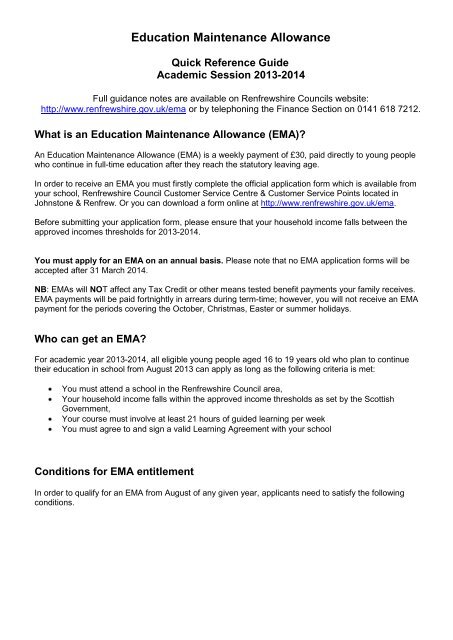 Education Maintenance Allowance

Quick Reference Guide
Academic Session 2013-2014

Full guidance notes are available on Renfrewshire Councils website: http://www.renfrewshire.gov.uk/ema or by telephoning the Finance Section on 0141 618 7212.

What is an Education Maintenance Allowance (EMA)?

An Education Maintenance Allowance (EMA) is a weekly payment of £30, paid directly to young people who continue in full-time education after they reach the statutory leaving age.

In order to receive an EMA you must firstly complete the official application form which is available from your school, Renfrewshire Council Customer Service Centre & Customer Service Points located in Johnstone & Renfrew. Or you can download a form online at http://www.renfrewshire.gov.uk/ema.

Before submitting your application form, please ensure that your household income falls between the approved incomes thresholds for 2013-2014.

You must apply for an EMA on an annual basis. Please note that no EMA application forms will be accepted after 31 March 2014.

NB: EMAs will NOT affect any Tax Credit or other means tested benefit payments your family receives. EMA payments will be paid fortnightly in arrears during term-time; however, you will not receive an EMA payment for the periods covering the October, Christmas, Easter or summer holidays.

Who can get an EMA?

For academic year 2013-2014, all eligible young people aged 16 to 19 years old who plan to continue their education in school from August 2013 can apply as long as the following criteria is met:

• You must attend a school in the Renfrewshire Council area,
• Your household income falls within the approved income thresholds as set by the Scottish Government,
• Your course must involve at least 21 hours of guided learning per week
• You must agree to and sign a valid Learning Agreement with your school

Conditions for EMA entitlement

In order to qualify for an EMA from August of any given year, applicants need to satisfy the following conditions.